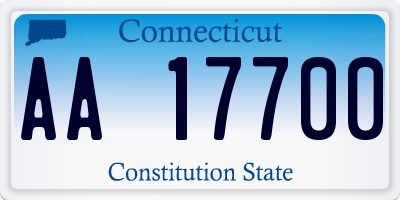 Connecticut

AA 17700

Constitution State